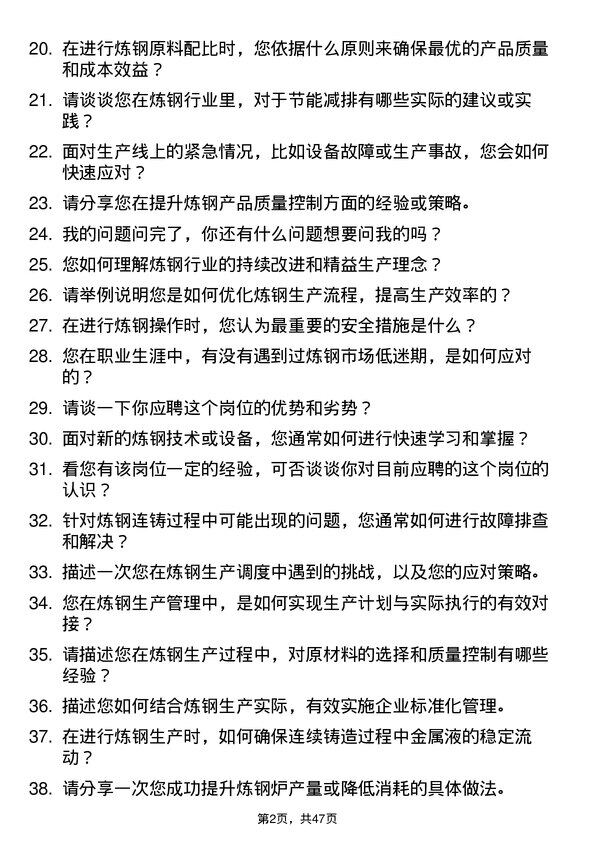 20. 在进行炼钢原料配比时，您依据什么原则来确保最优的产品质量和成本效益？

21. 请谈谈您在炼钢行业里，对于节能减排有哪些实际的建议或实践？

22. 面对生产线上的紧急情况，比如设备故障或生产事故，您会如何快速应对？

23. 请分享您在提升炼钢产品质量控制方面的经验或策略。

24. 我的问题问完了，你还有什么问题想要问我的吗？

25. 您如何理解炼钢行业的持续改进和精益生产理念？

26. 请举例说明您是如何优化炼钢生产流程，提高生产效率的？

27. 在进行炼钢操作时，您认为最重要的安全措施是什么？

28. 您在职业生涯中，有没有遇到过炼钢市场低迷期，是如何应对的？

29. 请谈一下你应聘这个岗位的优势和劣势？

30. 面对新的炼钢技术或设备，您通常如何进行快速学习和掌握？

31. 看您有该岗位一定的经验，可否谈谈你对目前应聘的这个岗位的认识？

32. 针对炼钢连铸过程中可能出现的问题，您通常如何进行故障排查和解决？

33. 描述一次您在炼钢生产调度中遇到的挑战，以及您的应对策略。

34. 您在炼钢生产管理中，是如何实现生产计划与实际执行的有效对接？

35. 请描述您在炼钢生产过程中，对原材料的选择和质量控制有哪些经验？

36. 描述您如何结合炼钢生产实际，有效实施企业标准化管理。

37. 在进行炼钢生产时，如何确保连续铸造过程中金属液的稳定流动？

38. 请分享一次您成功提升炼钢炉产量或降低消耗的具体做法。

第2页，共47页